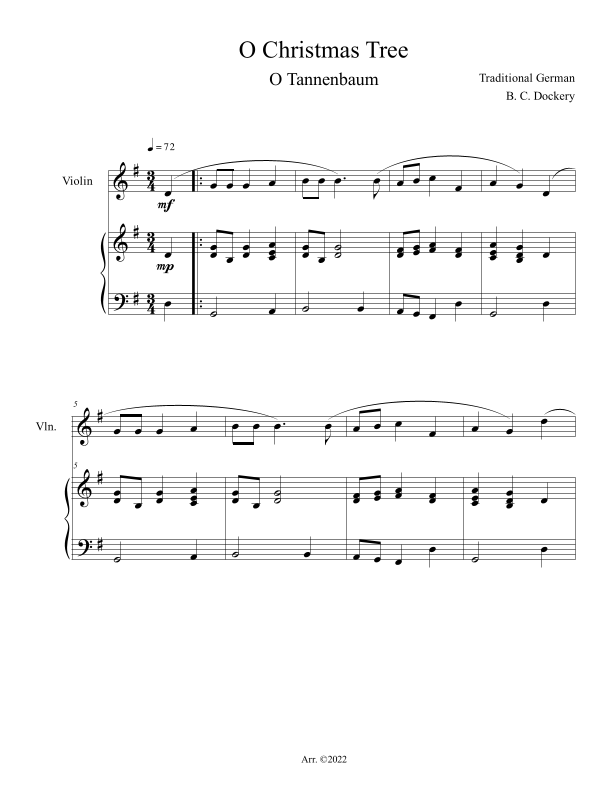 O Christmas Tree

O Tannenbaum

Traditional German
B. C. Dockery

♩= 72

Violin

mf

mp

5

Vln.

5

Arr. ©2022